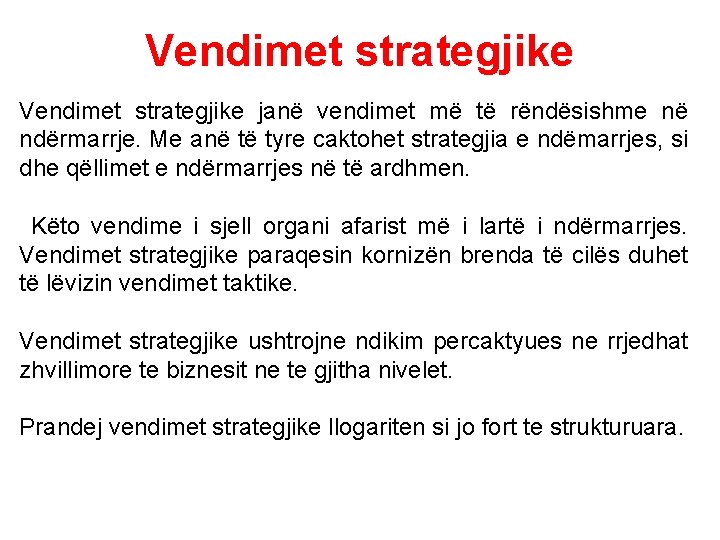 Vendimet strategjike

Vendimet strategjike janë vendimet më të rëndësishme në ndërmarrje. Me anë të tyre caktohet strategjia e ndëmarrjes, si dhe qëllimet e ndërmarrjes në të ardhmen.

Këto vendime i sjell organi afarist më i lartë i ndërmarrjes. Vendimet strategjike paraqesin kornizën brenda të cilës duhet të lëvizin vendimet taktike.

Vendimet strategjike ushtrojne ndikim percaktyues ne rrjedhat zhvillimore te biznesit ne te gjitha nivelet.

Prandej vendimet strategjike llogariten si jo fort te strukturuara.